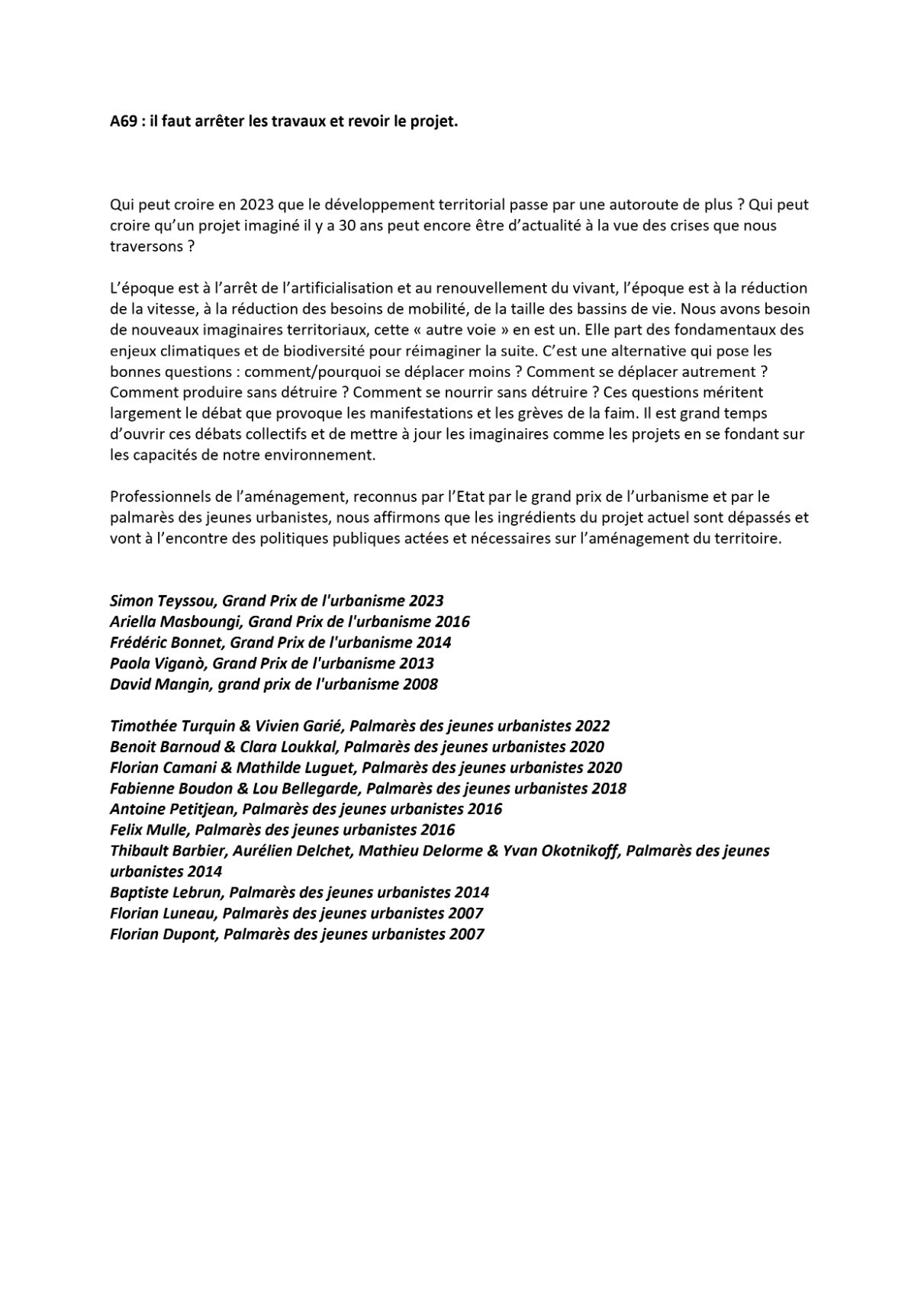 A69 : il faut arrêter les travaux et revoir le projet.

Qui peut croire en 2023 que le développement territorial passe par une autoroute de plus ? Qui peut croire qu'un projet imaginé il y a 30 ans peut encore être d'actualité à la vue des crises que nous traversons ?

L'époque est à l'arrêt de l'artificialisation et au renouvellement du vivant, l'époque est à la réduction de la vitesse, à la réduction des besoins de mobilité, de la taille des bassins de vie. Nous avons besoin de nouveaux imaginaires territoriaux, cette « autre voie » en est un. Elle part des fondamentaux des enjeux climatiques et de biodiversité pour réimaginer la suite. C'est une alternative qui pose les bonnes questions : comment/pourquoi se déplacer moins ? Comment se déplacer autrement ? Comment produire sans détruire ? Comment se nourrir sans détruire ? Ces questions méritent largement le débat que provoque les manifestations et les grèves de la faim. Il est grand temps d'ouvrir ces débats collectifs et de mettre à jour les imaginaires comme les projets en se fondant sur les capacités de notre environnement.

Professionnels de l'aménagement, reconnus par l'Etat par le grand prix de l'urbanisme et par le palmarès des jeunes urbanistes, nous affirmons que les ingrédients du projet actuel sont dépassés et vont à l'encontre des politiques publiques actées et nécessaires sur l'aménagement du territoire.

Simon Teyssou, Grand Prix de l'urbanisme 2023
Ariella Masboungi, Grand Prix de l'urbanisme 2016
Frédéric Bonnet, Grand Prix de l'urbanisme 2014
Paola Viganò, Grand Prix de l'urbanisme 2013
David Mangin, grand prix de l'urbanisme 2008

Timothée Turquin & Vivien Garié, Palmarès des jeunes urbanistes 2022
Benoit Barnoud & Clara Loukkal, Palmarès des jeunes urbanistes 2020
Florian Camani & Mathilde Luguet, Palmarès des jeunes urbanistes 2020
Fabienne Boudon & Lou Bellegarde, Palmarès des jeunes urbanistes 2018
Antoine Petitjean, Palmarès des jeunes urbanistes 2016
Felix Mulle, Palmarès des jeunes urbanistes 2016
Thibault Barbier, Aurélien Delchet, Mathieu Delorme & Yvan Okotnikoff, Palmarès des jeunes urbanistes 2014
Baptiste Lebrun, Palmarès des jeunes urbanistes 2014
Florian Luneau, Palmarès des jeunes urbanistes 2007
Florian Dupont, Palmarès des jeunes urbanistes 2007